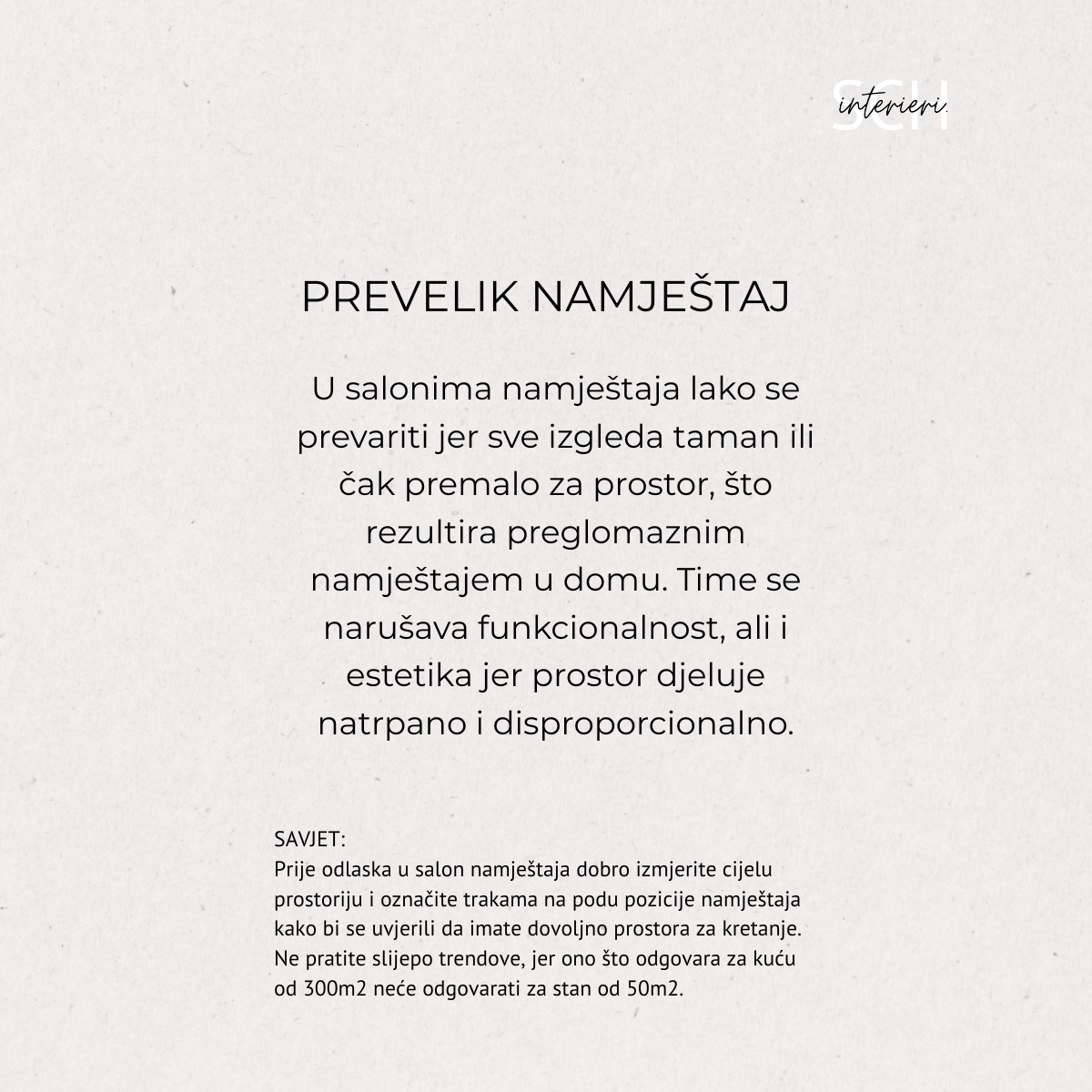 SCH
interieri.

PREVELIK NAMJEŠTAJ

U salonima namještaja lako se prevariti jer sve izgleda taman ili čak premalo za prostor, što rezultira preglomaznim namještajem u domu. Time se narušava funkcionalnost, ali i estetika jer prostor djeluje natrpano i disproporcionalno.

SAVJET:
Prije odlaska u salon namještaja dobro izmjerite cijelu prostoriju i označite trakama na podu pozicije namještaja kako bi se uvjerili da imate dovoljno prostora za kretanje. Ne pratite slijepo trendove, jer ono što odgovara za kuću od 300m2 neće odgovarati za stan od 50m2.